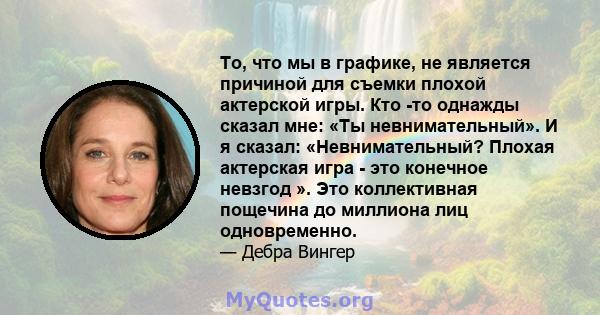 То, что мы в графике, не является причиной для съемки плохой актерской игры. Кто -то однажды сказал мне: «Ты невнимательный». И я сказал: «Невнимательный? Плохая актерская игра - это конечное невзгод ». Это коллективная пощечина до миллиона лиц одновременно.
— Дебра Вингер

MyQuotes.org